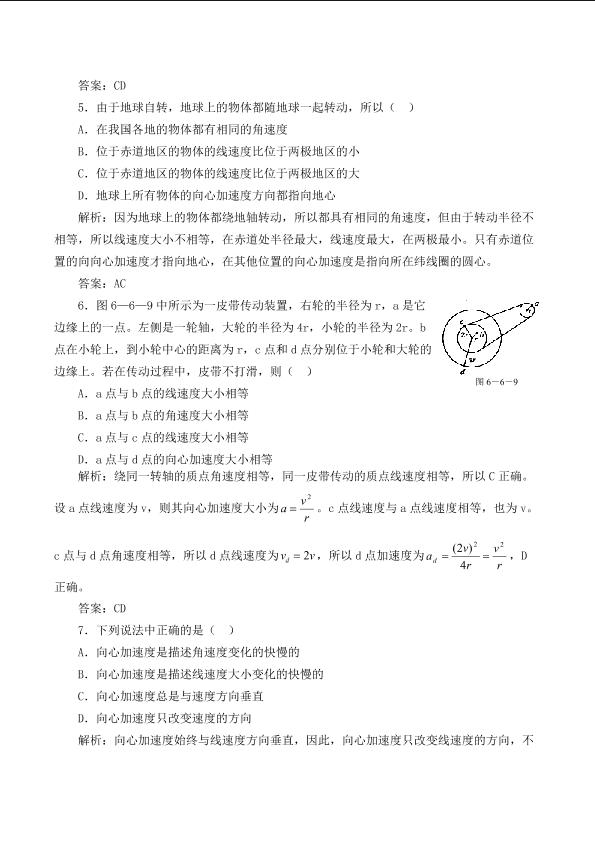 答案：CD

5．由于地球自转，地球上的物体都随地球一起转动，所以（ ）

A．在我国各地的物体都有相同的角速度

B．位于赤道地区的物体的线速度比位于两极地区的小

C．位于赤道地区的物体的线速度比位于两极地区的大

D．地球上所有物体的向心加速度方向都指向地心

解析：因为地球上的物体都绕地轴转动，所以都具有相同的角速度，但由于转动半径不相等，所以线速度大小不相等，在赤道处半径最大，线速度最大，在两极最小。只有赤道位置的向向心加速度才指向地心，在其他位置的向心加速度是指向所在纬线圈的圆心。

答案：AC

6．图6—6—9中所示为一皮带传动装置，右轮的半径为r，a是它边缘上的一点。左侧是一轮轴，大轮的半径为4r，小轮的半径为2r。b点在小轮上，到小轮中心的距离为r，c点和d点分别位于小轮和大轮的边缘上。若在传动过程中，皮带不打滑，则（ ）

图6—6—9

A．a点与b点的线速度大小相等

B．a点与b点的角速度大小相等

C．a点与c点的线速度大小相等

D．a点与d点的向心加速度大小相等

解析：绕同一转轴的质点角速度相等，同一皮带传动的质点线速度相等，所以C正确。设a点线速度为v，则其向心加速度大小为$a=\frac{v^2}{r}$。c点线速度与a点线速度相等，也为v。c点与d点角速度相等，所以d点线速度为$v_d=2v$，所以d点加速度为$a_d=\frac{(2v)^2}{4r}=\frac{v^2}{r}$，D正确。

答案：CD

7．下列说法中正确的是（ ）

A．向心加速度是描述角速度变化的快慢的

B．向心加速度是描述线速度大小变化的快慢的

C．向心加速度总是与速度方向垂直

D．向心加速度只改变速度的方向

解析：向心加速度始终与线速度方向垂直，因此，向心加速度只改变线速度的方向，不